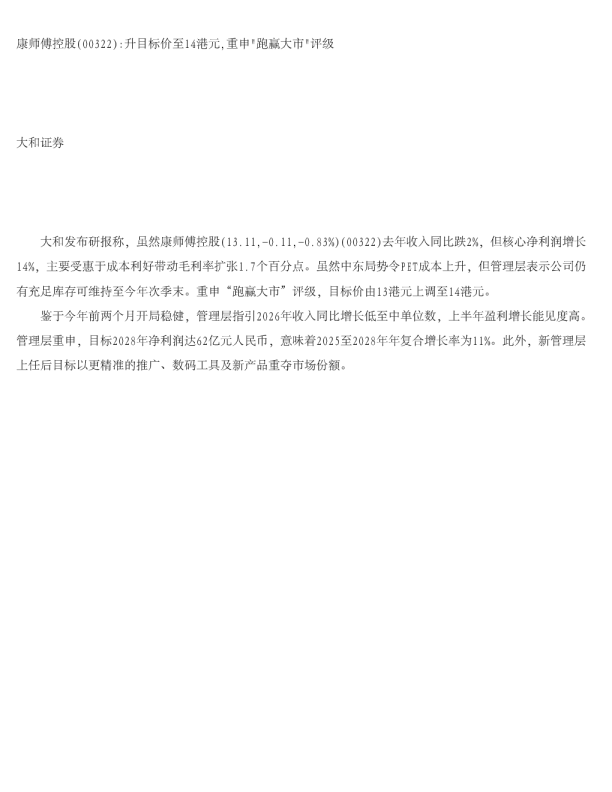 康师傅控股(00322):升目标价至14港元,重申"跑赢大市"评级

大和证券

大和发布研报称，虽然康师傅控股(13.11,-0.11,-0.83%)(00322)去年收入同比跌2%，但核心净利润增长14%，主要受惠于成本利好带动毛利率扩张1.7个百分点。虽然中东局势令PET成本上升，但管理层表示公司仍有充足库存可维持至今年次季末。重申“跑赢大市”评级，目标价由13港元上调至14港元。

鉴于今年前两个月开局稳健，管理层指引2026年收入同比增长低至中单位数，上半年盈利增长能见度高。管理层重申，目标2028年净利润达62亿元人民币，意味着2025至2028年年复合增长率为11%。此外，新管理层上任后目标以更精准的推广、数码工具及新产品重夺市场份额。